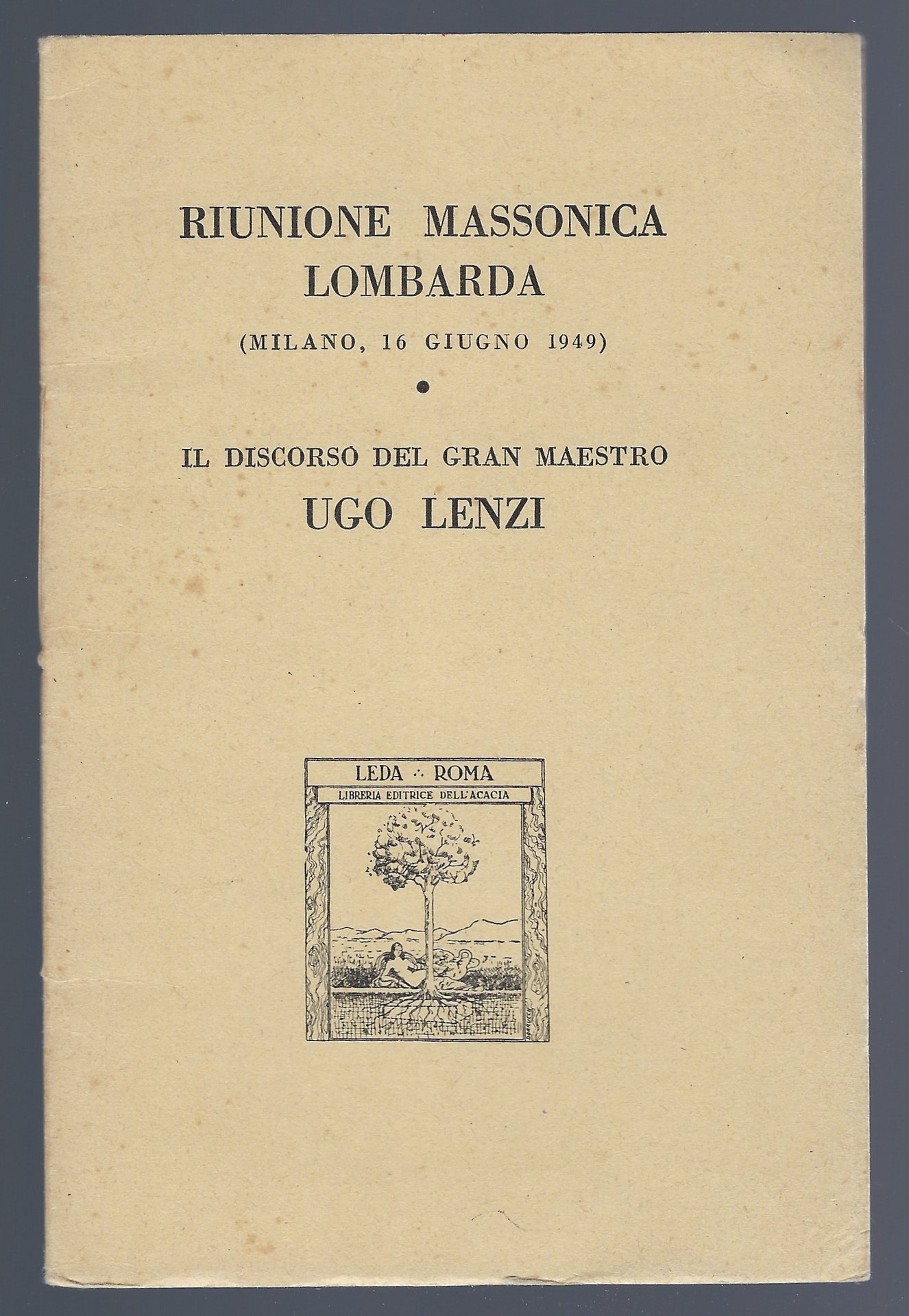 RIUNIONE MASSONICA LOMBARDA

(MILANO, 16 GIUGNO 1949)

IL DISCORSO DEL GRAN MAESTRO
UGO LENZI

LEDA ∴ ROMA
LIBRERIA EDITRICE DELL'ACACIA